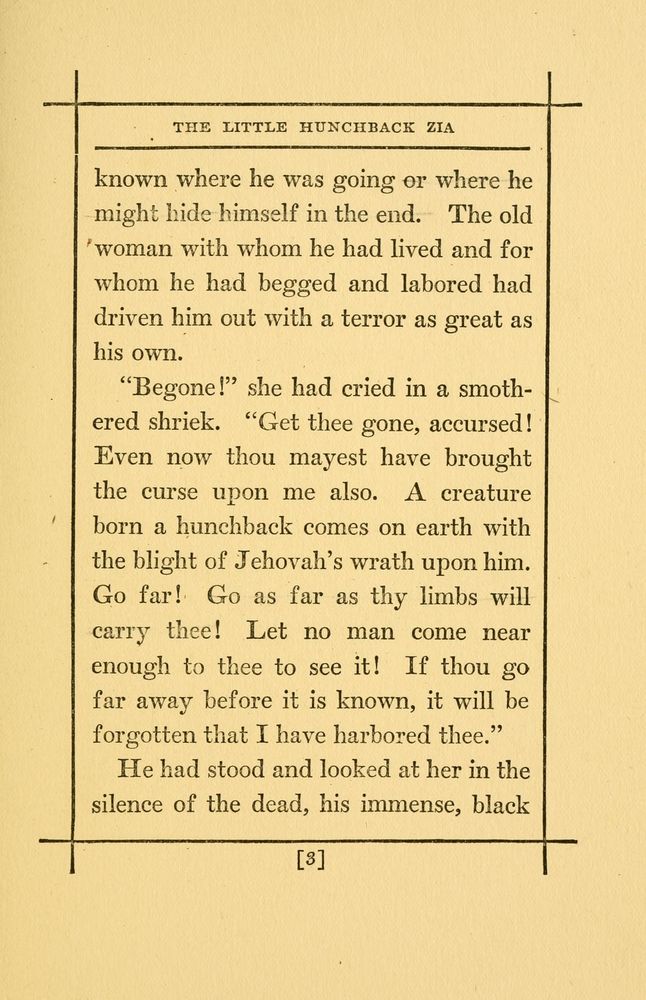 THE LITTLE HUNCHBACK ZIA

known where he was going or where he might hide himself in the end. The old woman with whom he had lived and for whom he had begged and labored had driven him out with a terror as great as his own.

"Begone!" she had cried in a smothered shriek. "Get thee gone, accursed! Even now thou mayest have brought the curse upon me also. A creature born a hunchback comes on earth with the blight of Jehovah's wrath upon him. Go far! Go as far as thy limbs will carry thee! Let no man come near enough to thee to see it! If thou go far away before it is known, it will be forgotten that I have harbored thee."

He had stood and looked at her in the silence of the dead, his immense, black

[3]